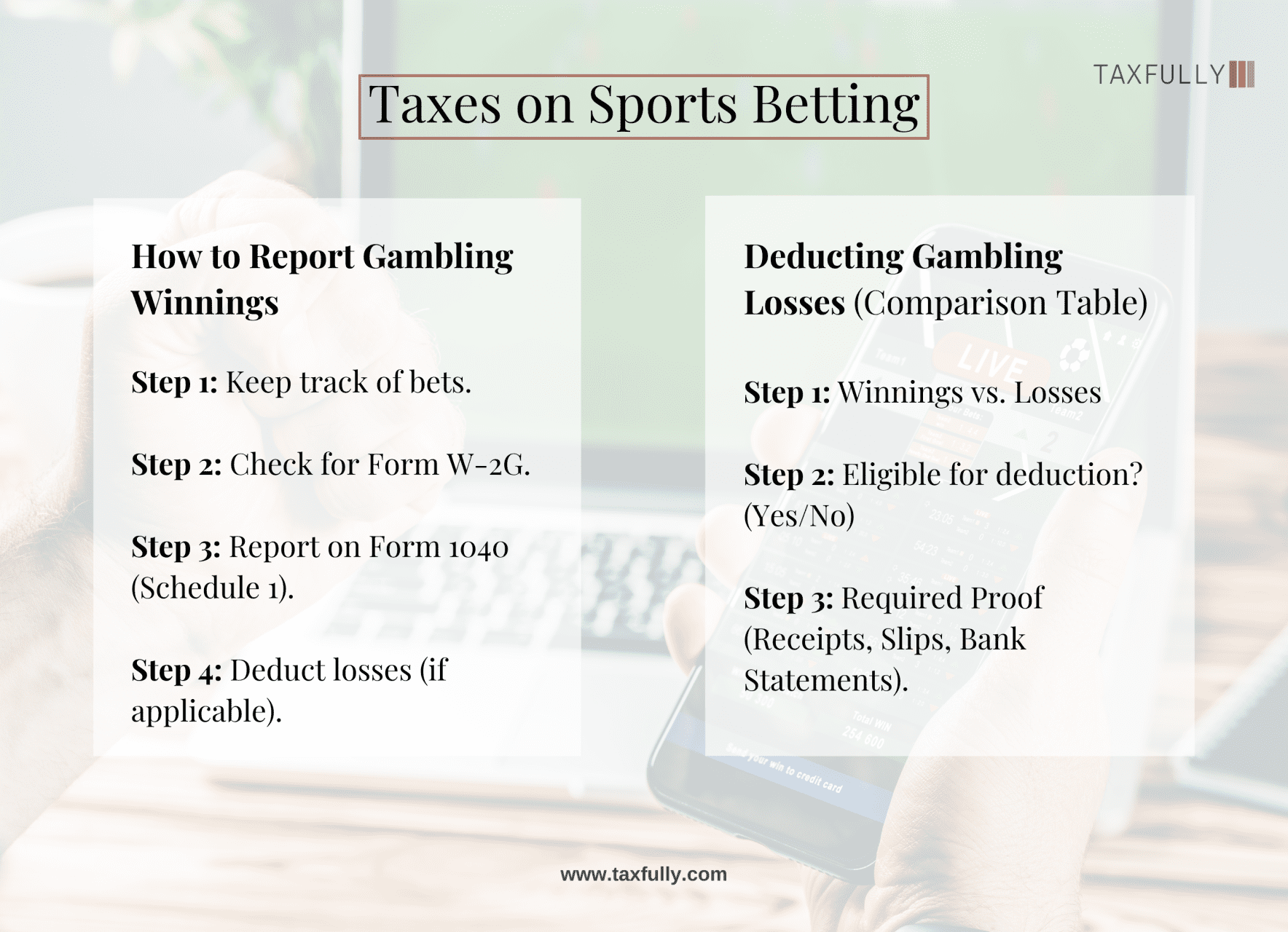 TAXFULLY

Taxes on Sports Betting

How to Report Gambling Winnings

Step 1: Keep track of bets.

Step 2: Check for Form W-2G.

Step 3: Report on Form 1040 (Schedule 1).

Step 4: Deduct losses (if applicable).

Deducting Gambling Losses (Comparison Table)

Step 1: Winnings vs. Losses

Step 2: Eligible for deduction? (Yes/No)

Step 3: Required Proof (Receipts, Slips, Bank Statements).

www.taxfully.com